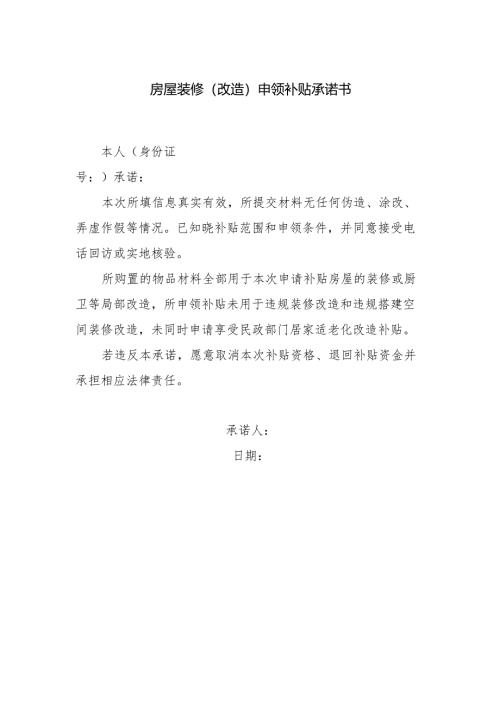 房屋装修（改造）申领补贴承诺书

本人（身份证号：）承诺：

本次所填信息真实有效，所提交材料无任何伪造、涂改、弄虚作假等情况。已知晓补贴范围和申领条件，并同意接受电话回访或实地核验。

所购置的物品材料全部用于本次申请补贴房屋的装修或厨卫等局部改造，所申领补贴未用于违规装修改造和违规搭建空间装修改造，未同时申请享受民政部门居家适老化改造补贴。

若违反本承诺，愿意取消本次补贴资格、退回补贴资金并承担相应法律责任。

承诺人：
日期：